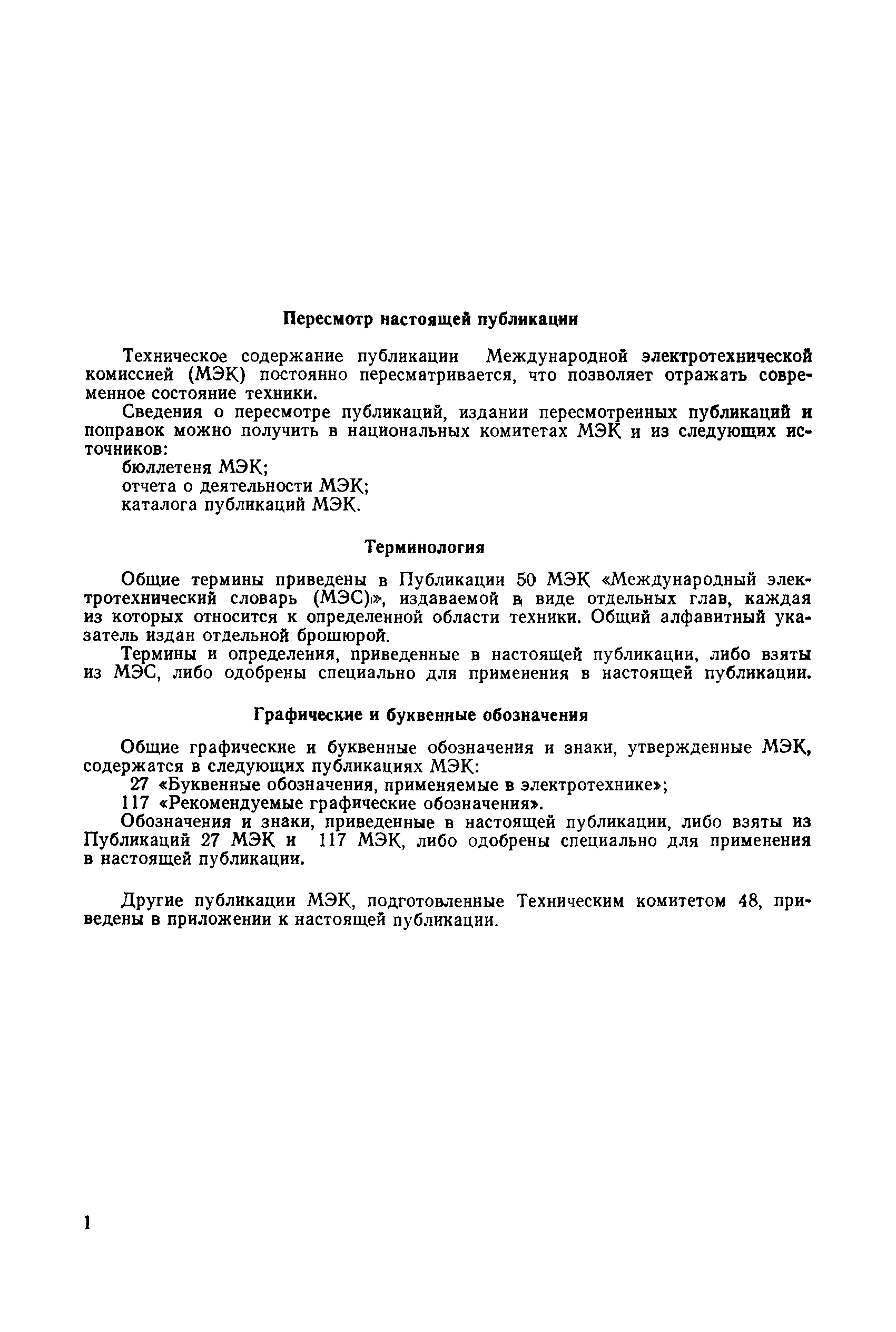 Пересмотр настоящей публикации

Техническое содержание публикации Международной электротехнической комиссией (МЭК) постоянно пересматривается, что позволяет отражать современное состояние техники.

Сведения о пересмотре публикаций, издании пересмотренных публикаций и поправок можно получить в национальных комитетах МЭК и из следующих источников:
бюллетеня МЭК;
отчета о деятельности МЭК;
каталога публикаций МЭК.

Терминология

Общие термины приведены в Публикации 50 МЭК «Международный электротехнический словарь (МЭС)», издаваемой в виде отдельных глав, каждая из которых относится к определенной области техники. Общий алфавитный указатель издан отдельной брошюрой.

Термины и определения, приведенные в настоящей публикации, либо взяты из МЭС, либо одобрены специально для применения в настоящей публикации.

Графические и буквенные обозначения

Общие графические и буквенные обозначения и знаки, утвержденные МЭК, содержатся в следующих публикациях МЭК:
27 «Буквенные обозначения, применяемые в электротехнике»;
117 «Рекомендуемые графические обозначения».

Обозначения и знаки, приведенные в настоящей публикации, либо взяты из Публикаций 27 МЭК и 117 МЭК, либо одобрены специально для применения в настоящей публикации.

Другие публикации МЭК, подготовленные Техническим комитетом 48, приведены в приложении к настоящей публикации.

1